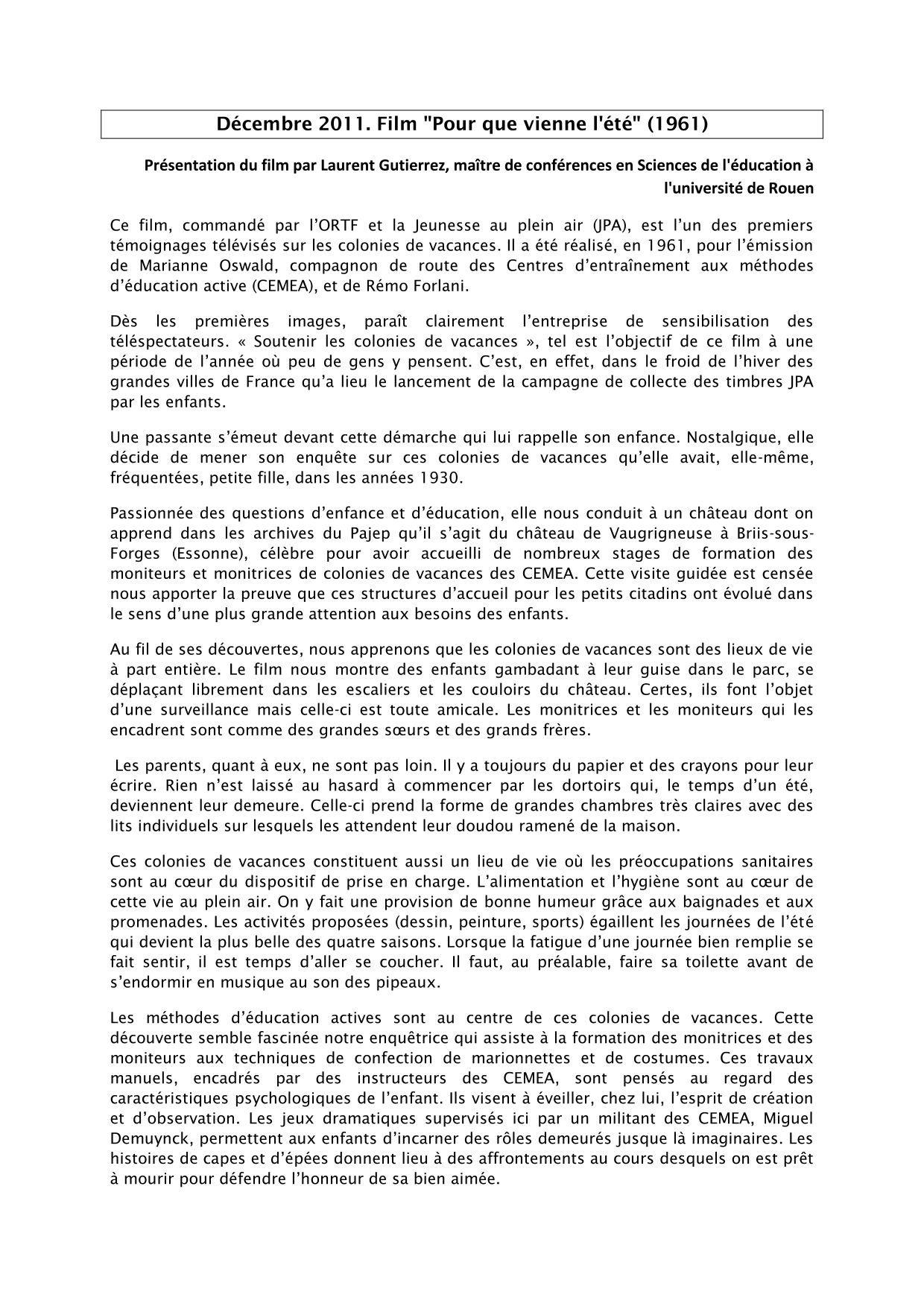 Décembre 2011. Film "Pour que vienne l'été" (1961)

Présentation du film par Laurent Gutierrez, maître de conférences en Sciences de l'éducation à l'université de Rouen

Ce film, commandé par l'ORTF et la Jeunesse au plein air (JPA), est l'un des premiers témoignages télévisés sur les colonies de vacances. Il a été réalisé, en 1961, pour l'émission de Marianne Oswald, compagnon de route des Centres d'entraînement aux méthodes d'éducation active (CEMEA), et de Rémo Forlani.

Dès les premières images, paraît clairement l'entreprise de sensibilisation des téléspectateurs. « Soutenir les colonies de vacances », tel est l'objectif de ce film à une période de l'année où peu de gens y pensent. C'est, en effet, dans le froid de l'hiver des grandes villes de France qu'a lieu le lancement de la campagne de collecte des timbres JPA par les enfants.

Une passante s'émeut devant cette démarche qui lui rappelle son enfance. Nostalgique, elle décide de mener son enquête sur ces colonies de vacances qu'elle avait, elle-même, fréquentées, petite fille, dans les années 1930.

Passionnée des questions d'enfance et d'éducation, elle nous conduit à un château dont on apprend dans les archives du Pajep qu'il s'agit du château de Vaugrigneuse à Briis-sous-Forges (Essonne), célèbre pour avoir accueilli de nombreux stages de formation des moniteurs et monitrices de colonies de vacances des CEMEA. Cette visite guidée est censée nous apporter la preuve que ces structures d'accueil pour les petits citadins ont évolué dans le sens d'une plus grande attention aux besoins des enfants.

Au fil de ses découvertes, nous apprenons que les colonies de vacances sont des lieux de vie à part entière. Le film nous montre des enfants gambadant à leur guise dans le parc, se déplaçant librement dans les escaliers et les couloirs du château. Certes, ils font l'objet d'une surveillance mais celle-ci est toute amicale. Les monitrices et les moniteurs qui les encadrent sont comme des grandes sœurs et des grands frères.

Les parents, quant à eux, ne sont pas loin. Il y a toujours du papier et des crayons pour leur écrire. Rien n'est laissé au hasard à commencer par les dortoirs qui, le temps d'un été, deviennent leur demeure. Celle-ci prend la forme de grandes chambres très claires avec des lits individuels sur lesquels les attendent leur doudou ramené de la maison.

Ces colonies de vacances constituent aussi un lieu de vie où les préoccupations sanitaires sont au cœur du dispositif de prise en charge. L'alimentation et l'hygiène sont au cœur de cette vie au plein air. On y fait une provision de bonne humeur grâce aux baignades et aux promenades. Les activités proposées (dessin, peinture, sports) égaillent les journées de l'été qui devient la plus belle des quatre saisons. Lorsque la fatigue d'une journée bien remplie se fait sentir, il est temps d'aller se coucher. Il faut, au préalable, faire sa toilette avant de s'endormir en musique au son des pipeaux.

Les méthodes d'éducation actives sont au centre de ces colonies de vacances. Cette découverte semble fascinée notre enquêtrice qui assiste à la formation des monitrices et des moniteurs aux techniques de confection de marionnettes et de costumes. Ces travaux manuels, encadrés par des instructeurs des CEMEA, sont pensés au regard des caractéristiques psychologiques de l'enfant. Ils visent à éveiller, chez lui, l'esprit de création et d'observation. Les jeux dramatiques supervisés ici par un militant des CEMEA, Miguel Demuynck, permettent aux enfants d'incarner des rôles demeurés jusque là imaginaires. Les histoires de capes et d'épées donnent lieu à des affrontements au cours desquels on est prêt à mourir pour défendre l'honneur de sa bien aimée.